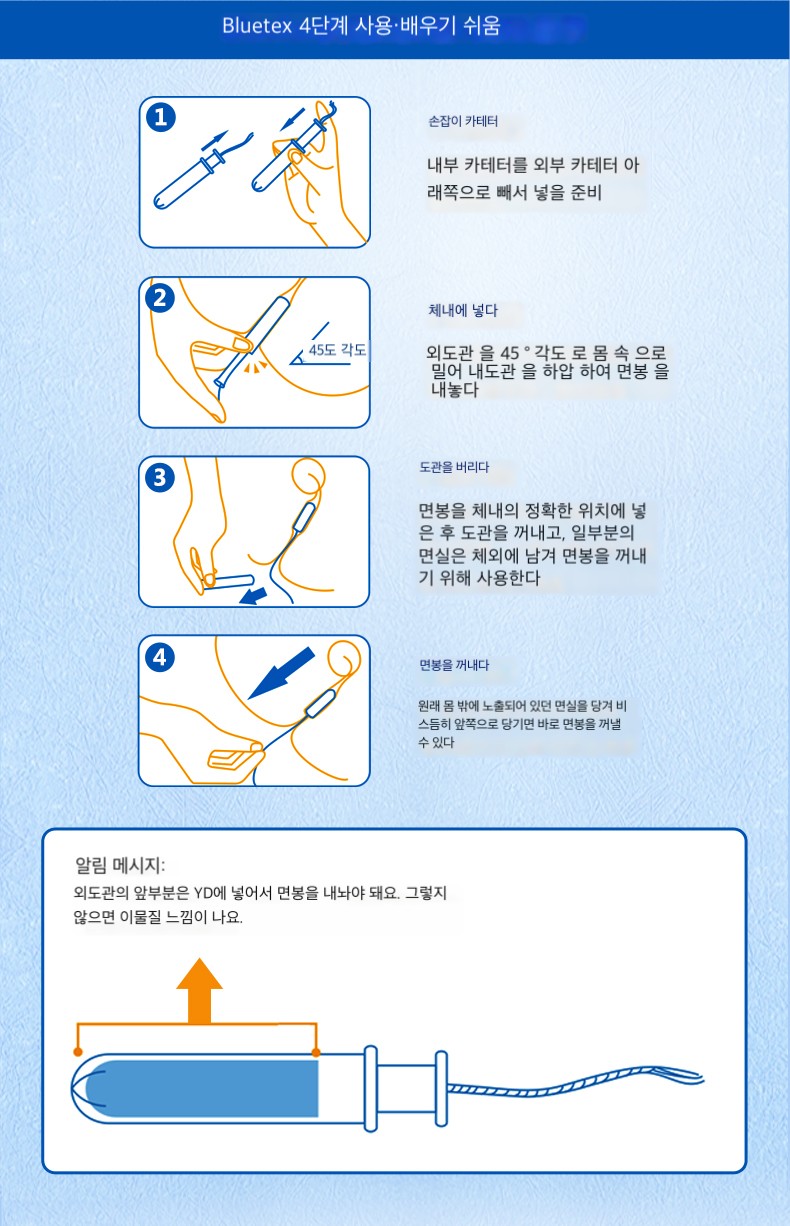 Bluetex 4단계 사용·배우기 쉬움

1

손잡이 카테터

내부 카테터를 외부 카테터 아래쪽으로 빼서 넣을 준비

2

45도 각도

체내에 넣다

외도관 을 45 ° 각도 로 몸 속 으로 밀어 내도관 을 하압 하여 면봉 을 내놓다

3

도관을 버리다

면봉을 체내의 정확한 위치에 넣은 후 도관을 꺼내고, 일부분의 면실은 체외에 남겨 면봉을 꺼내기 위해 사용한다

4

면봉을 꺼내다

원래 몸 밖에 노출되어 있던 면실을 당겨 비스듬히 앞쪽으로 당기면 바로 면봉을 꺼낼 수 있다

알림 메시지:

외도관의 앞부분은 YD에 넣어서 면봉을 내놔야 돼요. 그렇지 않으면 이물질 느낌이 나요.